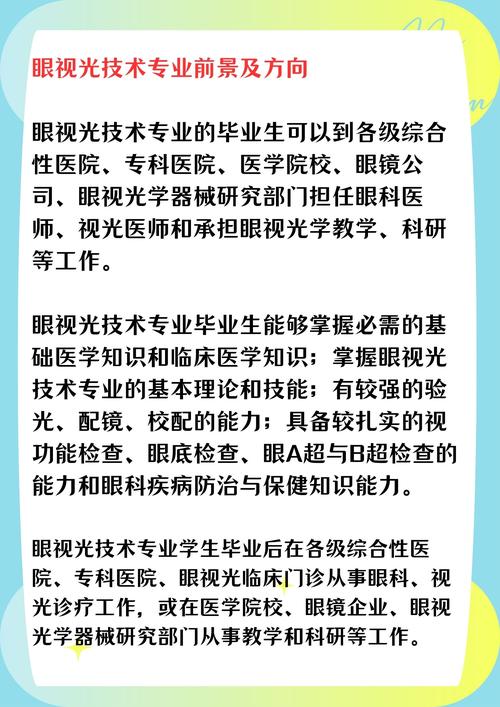 眼视光技术专业前景及方向

眼视光技术专业的毕业生可以到各级综合性医院、专科医院、医学院校、眼镜公司、眼视光学器械研究部门担任眼科医师、视光医师和承担眼视光学教学、科研等工作。

眼视光技术专业毕业生能够掌握必需的基础医学知识和临床医学知识；掌握眼视光技术专业的基本理论和技能；有较强的验光、配镜、校配的能力；具备较扎实的视功能检查、眼底检查、眼A超与B超检查的能力和眼科疾病防治与保健知识能力。

眼视光技术专业学生毕业后在各级综合性医院、专科医院、眼视光临床门诊从事眼科、视光诊疗工作，或在医学院校、眼镜企业、眼视光学器械研究部门从事教学和科研等工作。